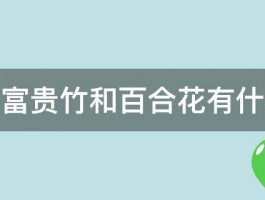 富贵竹和百合花有什